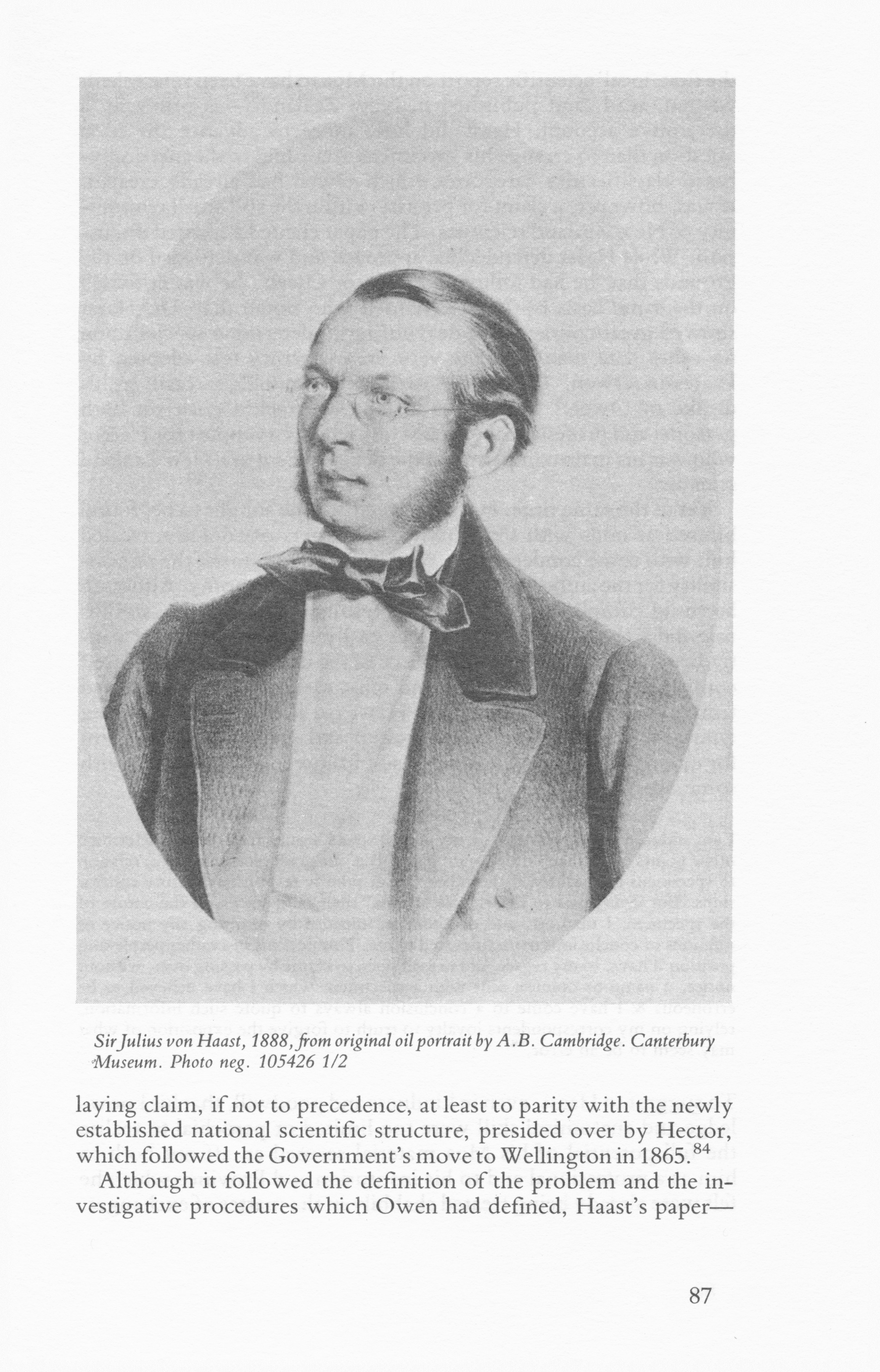 Sir Julius von Haast, 1888, from original oil portrait by A.B. Cambridge. Canterbury Museum. Photo neg. 105426 1/2

laying claim, if not to precedence, at least to parity with the newly established national scientific structure, presided over by Hector, which followed the Government's move to Wellington in 1865.$^{84}$

Although it followed the definition of the problem and the investigative procedures which Owen had defined, Haast's paper—

87